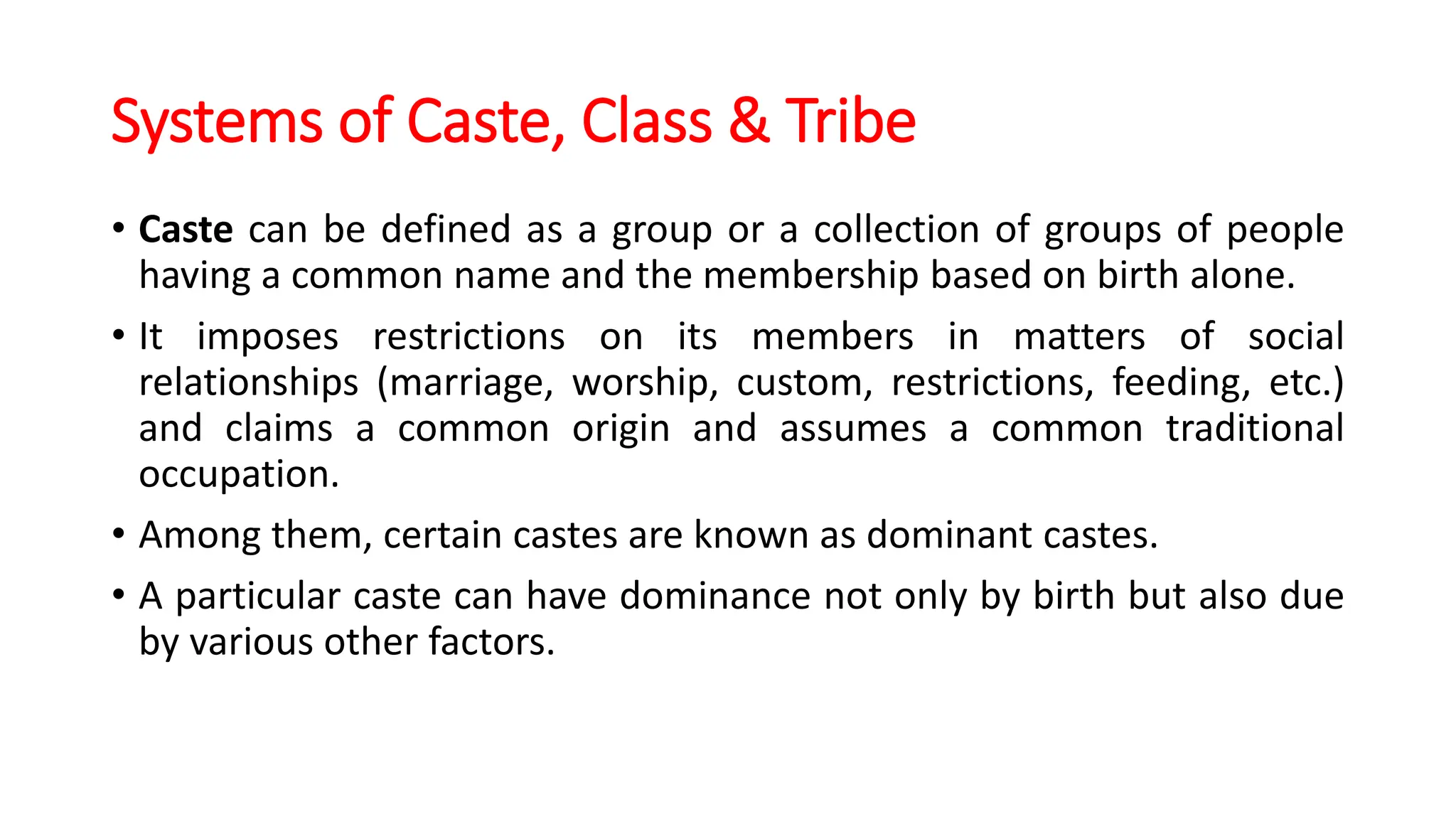 Systems of Caste, Class & Tribe

• Caste can be defined as a group or a collection of groups of people having a common name and the membership based on birth alone.

• It imposes restrictions on its members in matters of social relationships (marriage, worship, custom, restrictions, feeding, etc.) and claims a common origin and assumes a common traditional occupation.

• Among them, certain castes are known as dominant castes.

• A particular caste can have dominance not only by birth but also due by various other factors.